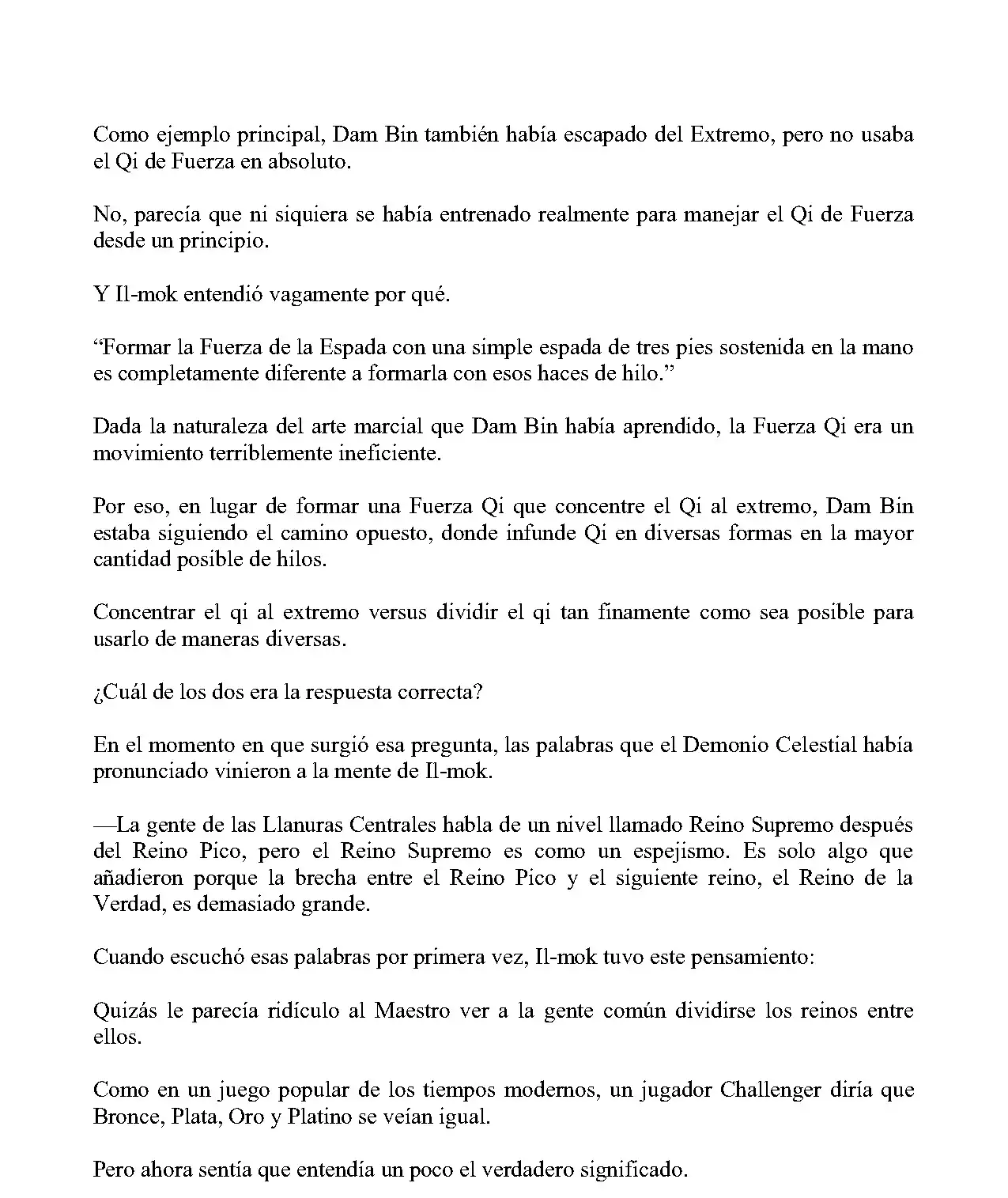 Como ejemplo principal, Dam Bin también había escapado del Extremo, pero no usaba el Qi de Fuerza en absoluto.

No, parecía que ni siquiera se había entrenado realmente para manejar el Qi de Fuerza desde un principio.

Y Il-mok entendió vagamente por qué.

“Formar la Fuerza de la Espada con una simple espada de tres pies sostenida en la mano es completamente diferente a formarla con esos haces de hilo.”

Dada la naturaleza del arte marcial que Dam Bin había aprendido, la Fuerza Qi era un movimiento terriblemente ineficiente.

Por eso, en lugar de formar una Fuerza Qi que concentre el Qi al extremo, Dam Bin estaba siguiendo el camino opuesto, donde infunde Qi en diversas formas en la mayor cantidad posible de hilos.

Concentrar el qi al extremo versus dividir el qi tan finamente como sea posible para usarlo de maneras diversas.

¿Cuál de los dos era la respuesta correcta?

En el momento en que surgió esa pregunta, las palabras que el Demonio Celestial había pronunciado vinieron a la mente de Il-mok.

—La gente de las Llanuras Centrales habla de un nivel llamado Reino Supremo después del Reino Pico, pero el Reino Supremo es como un espejismo. Es solo algo que añadieron porque la brecha entre el Reino Pico y el siguiente reino, el Reino de la Verdad, es demasiado grande.

Cuando escuchó esas palabras por primera vez, Il-mok tuvo este pensamiento:

Quizás le parecía ridículo al Maestro ver a la gente común dividirse los reinos entre ellos.

Como en un juego popular de los tiempos modernos, un jugador Challenger diría que Bronce, Plata, Oro y Platino se veían igual.

Pero ahora sentía que entendía un poco el verdadero significado.